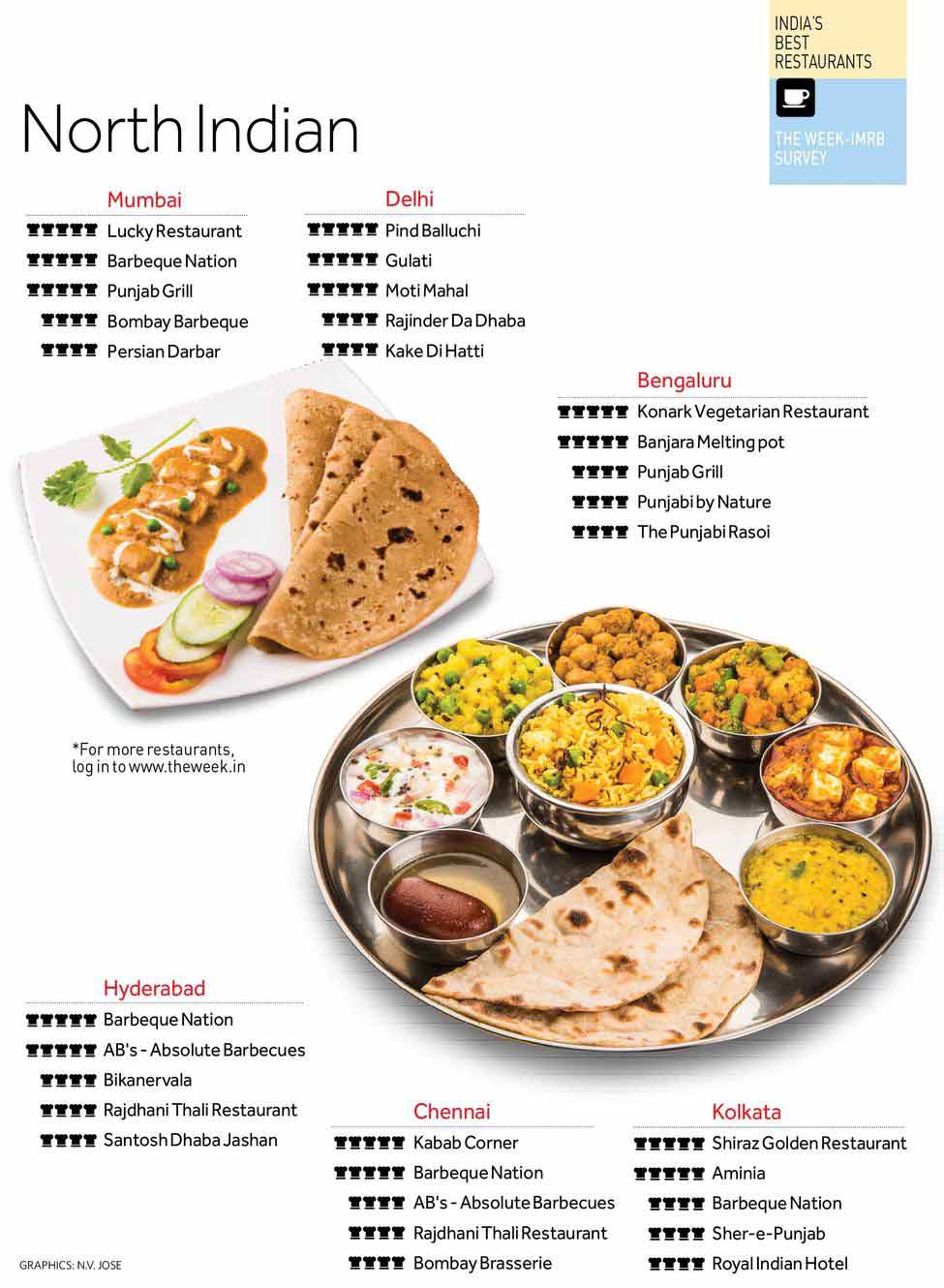 INDIA'S BEST RESTAURANTS

THE WEEK-IMRB SURVEY

North Indian

Mumbai

Lucky Restaurant

Barbeque Nation

Punjab Grill

Bombay Barbeque

Persian Darbar

Delhi

Pind Balluchi

Gulati

Moti Mahal

Rajinder Da Dhaba

Kake Di Hatti

Bengaluru

Konark Vegetarian Restaurant

Banjara Melting pot

Punjab Grill

Punjabi by Nature

The Punjabi Rasoi

*For more restaurants, log in to www.theweek.in

Hyderabad

Barbeque Nation

AB's - Absolute Barbecues

Bikanervala

Rajdhani Thali Restaurant

Santosh Dhaba Jashan

Chennai

Kabab Corner

Barbeque Nation

AB's - Absolute Barbecues

Rajdhani Thali Restaurant

Bombay Brasserie

Kolkata

Shiraz Golden Restaurant

Aminia

Barbeque Nation

Sher-e-Punjab

Royal Indian Hotel

GRAPHICS: N.V. JOSE